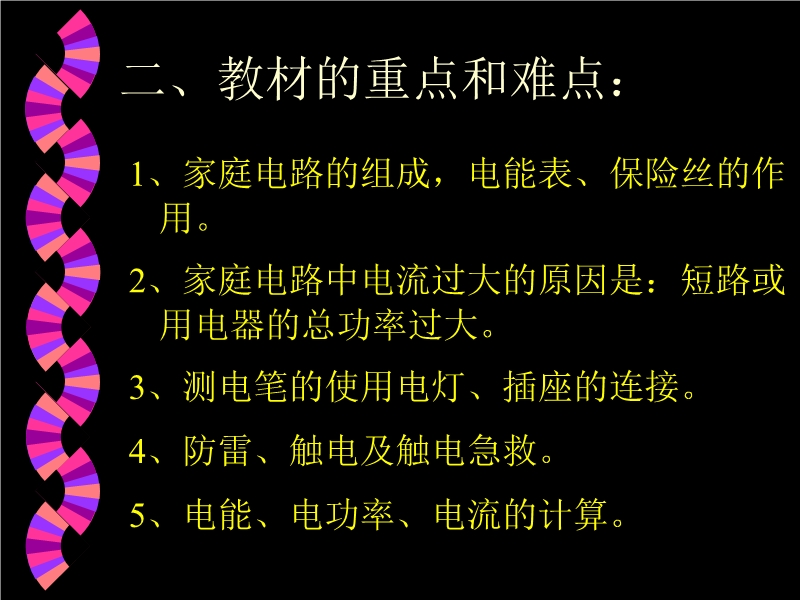 二、教材的重点和难点：

1、家庭电路的组成，电能表、保险丝的作用。

2、家庭电路中电流过大的原因是：短路或用电器的总功率过大。

3、测电笔的使用电灯、插座的连接。

4、防雷、触电及触电急救。

5、电能、电功率、电流的计算。